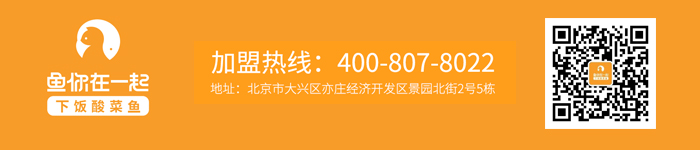 鱼你在一起
下饭酸菜鱼

加盟热线：400-807-8022
地址：北京市大兴区亦庄经济开发区景园北街2号5栋